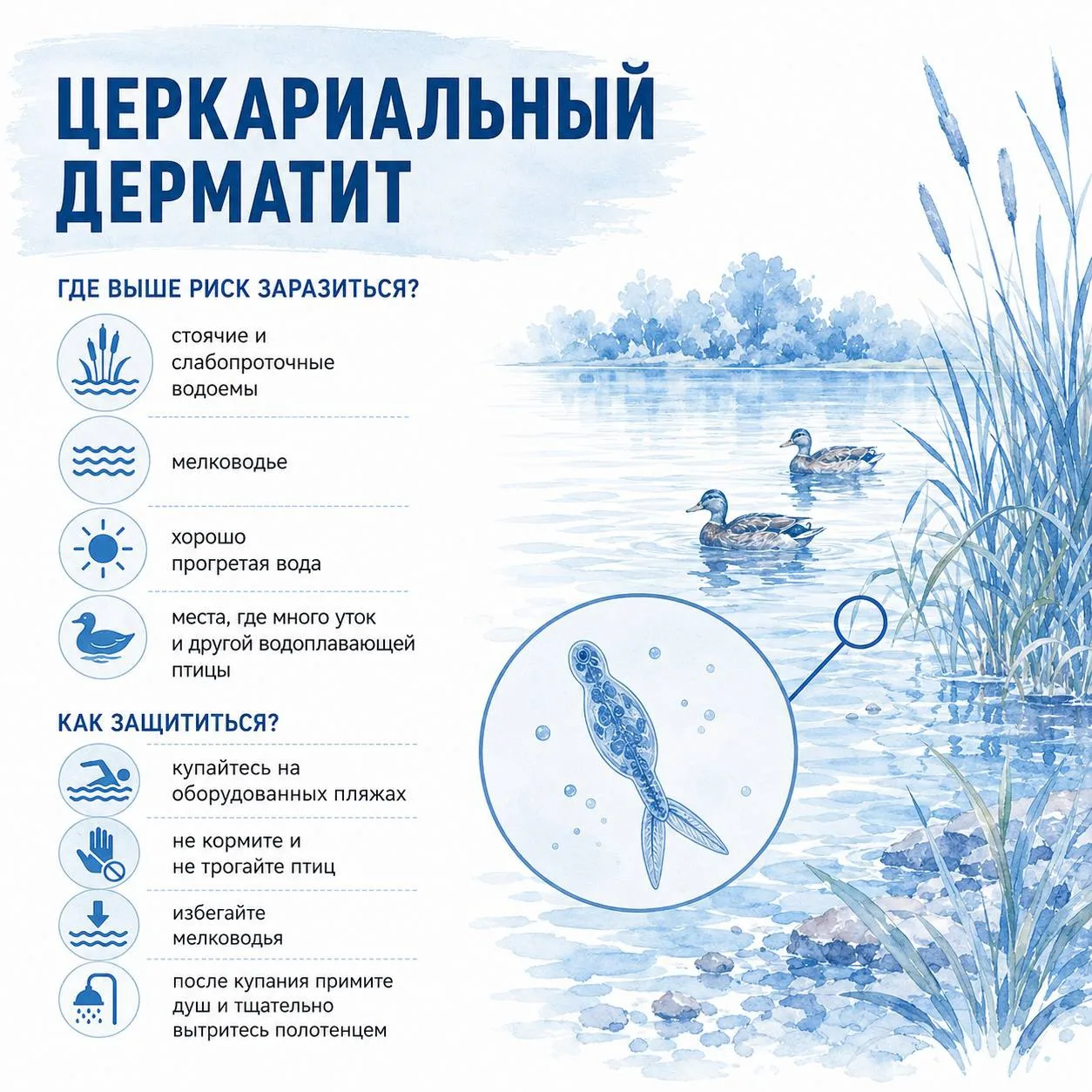 ЦЕРКАРИАЛЬНЫЙ ДЕРМАТИТ

ГДЕ ВЫШЕ РИСК ЗАРАЗИТЬСЯ?

стоячие и слабопроточные водоемы

мелководье

хорошо прогретая вода

места, где много уток и другой водоплавающей птицы

КАК ЗАЩИТИТЬСЯ?

купайтесь на оборудованных пляжах

не кормите и не трогайте птиц

избегайте мелководья

после купания примите душ и тщательно вытритесь полотенцем